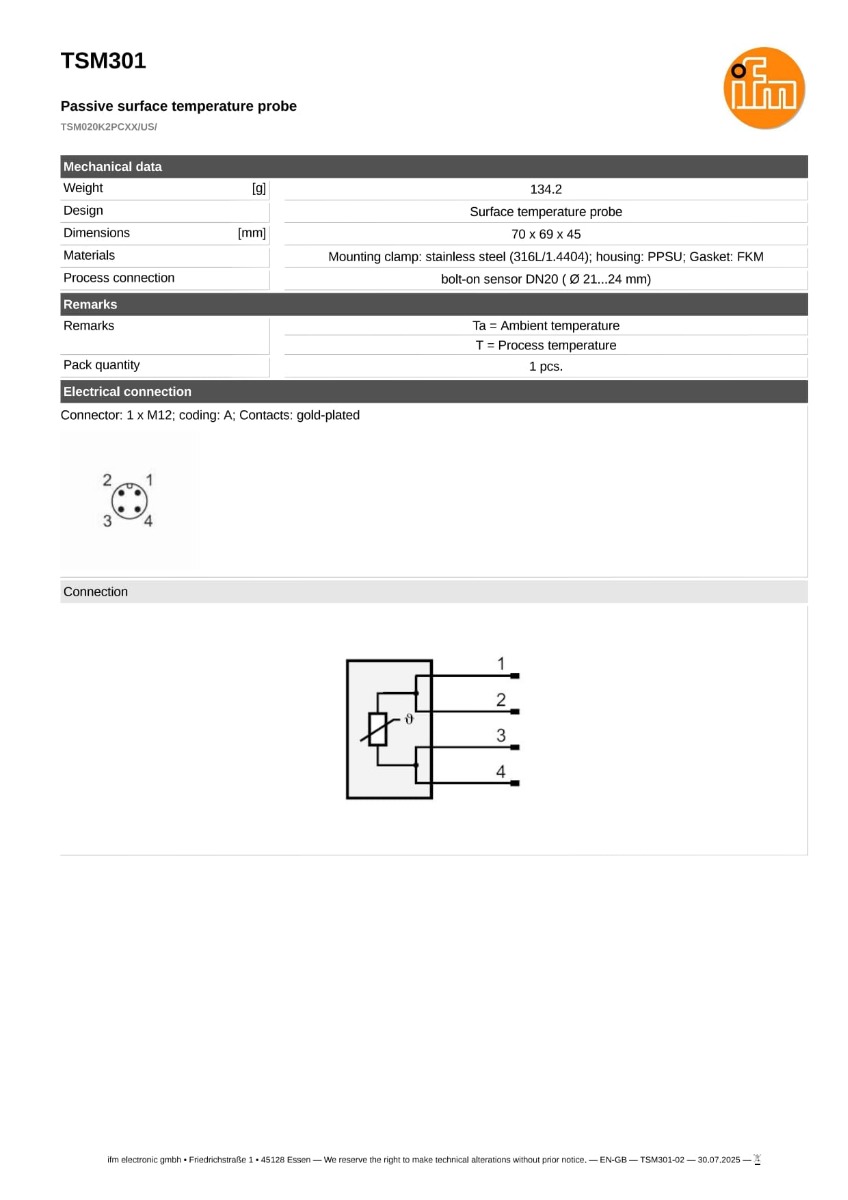 TSM301

Passive surface temperature probe

TSM020K2PCXX/US/

ifm

Mechanical data

Weight [g] 134.2

Design Surface temperature probe

Dimensions [mm] 70 x 69 x 45

Materials Mounting clamp: stainless steel (316L/1.4404); housing: PPSU; Gasket: FKM

Process connection bolt-on sensor DN20 ( Ø 21...24 mm)

Remarks

Remarks Ta = Ambient temperature
T = Process temperature

Pack quantity 1 pcs.

Electrical connection

Connector: 1 x M12; coding: A; Contacts: gold-plated

2 1
3 4

Connection

ϑ
1
2
3
4

ifm electronic gmbh • Friedrichstraße 1 • 45128 Essen — We reserve the right to make technical alterations without prior notice. — EN-GB — TSM301-02 — 30.07.2025 —